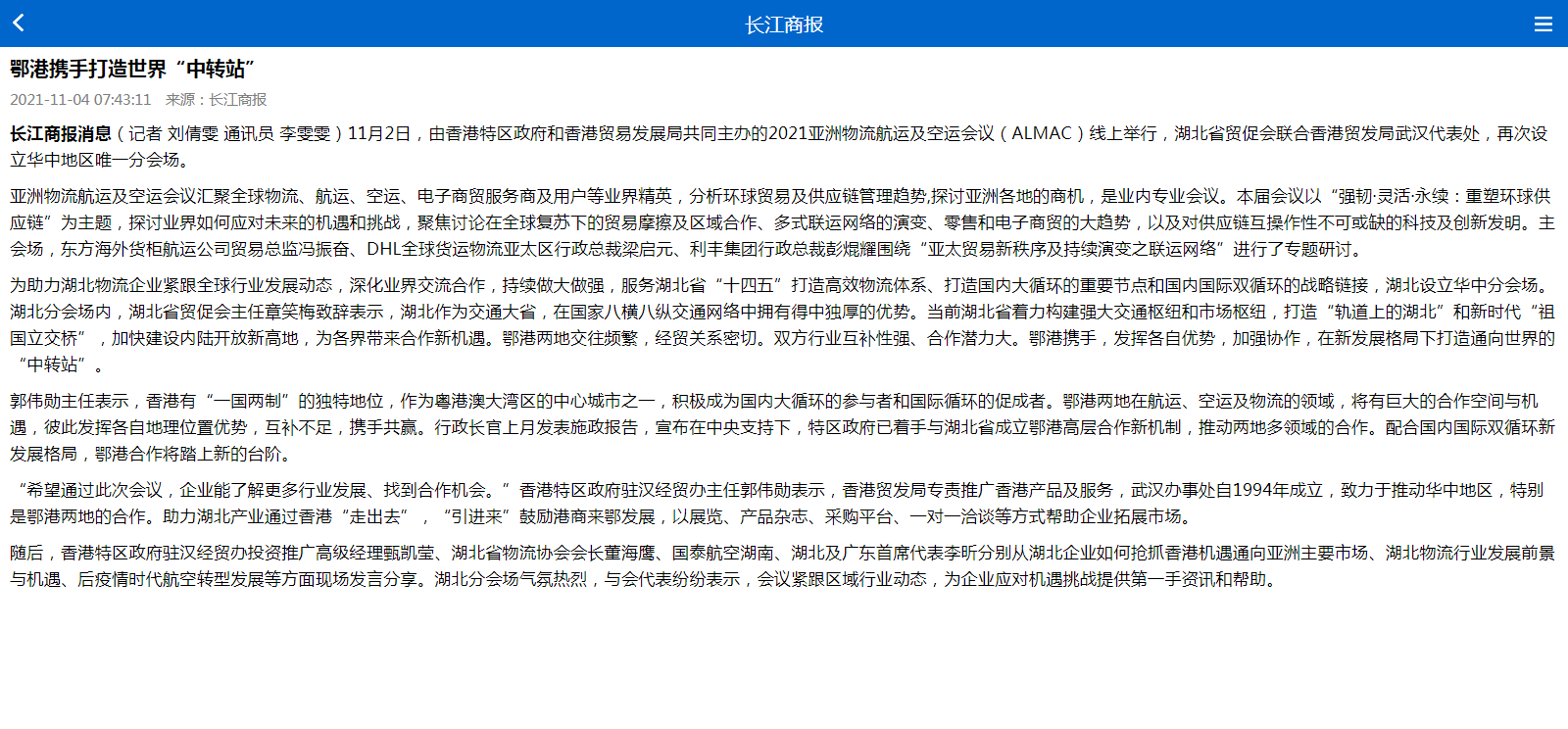 长江商报

鄂港携手打造世界“中转站”

2021-11-04 07:43:11 来源：长江商报

长江商报消息（记者 刘倩雯 通讯员 李雯雯）11月2日，由香港特区政府和香港贸易发展局共同主办的2021亚洲物流航运及空运会议（ALMAC）线上举行，湖北省贸促会联合香港贸发局武汉代表处，再次设立华中地区唯一分会场。

亚洲物流航运及空运会议汇聚全球物流、航运、空运、电子商贸服务商及用户等业界精英，分析环球贸易及供应链管理趋势,探讨亚洲各地的商机，是业内专业会议。本届会议以“强韧·灵活·永续：重塑环球供应链”为主题，探讨业界如何应对未来的机遇和挑战，聚焦讨论在全球复苏下的贸易摩擦及区域合作、多式联运网络的演变、零售和电子商贸的大趋势，以及对供应链互操作性不可或缺的科技及创新发明。主会场，东方海外货柜航运公司贸易总监冯振奋、DHL全球货运物流亚太区行政总裁梁启元、利丰集团行政总裁彭焜耀围绕“亚太贸易新秩序及持续演变之联运网络”进行了专题研讨。

为助力湖北物流企业紧跟全球行业发展动态，深化业界交流合作，持续做大做强，服务湖北省“十四五”打造高效物流体系、打造国内大循环的重要节点和国内国际双循环的战略链接，湖北设立华中分会场。湖北分会场内，湖北省贸促会主任章笑梅致辞表示，湖北作为交通大省，在国家八横八纵交通网络中拥有得中独厚的优势。当前湖北省着力构建强大交通枢纽和市场枢纽，打造“轨道上的湖北”和新时代“祖国立交桥”，加快建设内陆开放新高地，为各界带来合作新机遇。鄂港两地交往频繁，经贸关系密切。双方行业互补性强、合作潜力大。鄂港携手，发挥各自优势，加强协作，在新发展格局下打造通向世界的“中转站”。

郭伟勋主任表示，香港有“一国两制”的独特地位，作为粤港澳大湾区的中心城市之一，积极成为国内大循环的参与者和国际循环的促成者。鄂港两地在航运、空运及物流的领域，将有巨大的合作空间与机遇，彼此发挥各自地理位置优势，互补不足，携手共赢。行政长官上月发表施政报告，宣布在中央支持下，特区政府已着手与湖北省成立鄂港高层合作新机制，推动两地多领域的合作。配合国内国际双循环新发展格局，鄂港合作将踏上新的台阶。

“希望通过此次会议，企业能了解更多行业发展、找到合作机会。”香港特区政府驻汉经贸办主任郭伟勋表示，香港贸发局专责推广香港产品及服务，武汉办事处自1994年成立，致力于推动华中地区，特别是鄂港两地的合作。助力湖北产业通过香港“走出去”，“引进来”鼓励港商来鄂发展，以展览、产品杂志、采购平台、一对一洽谈等方式帮助企业拓展市场。

随后，香港特区政府驻汉经贸办投资推广高级经理甄凯莹、湖北省物流协会会长董海鹰、国泰航空湖南、湖北及广东首席代表李昕分别从湖北企业如何抢抓香港机遇通向亚洲主要市场、湖北物流行业发展前景与机遇、后疫情时代航空转型发展等方面现场发言分享。湖北分会场气氛热烈，与会代表纷纷表示，会议紧跟区域行业动态，为企业应对机遇挑战提供第一手资讯和帮助。